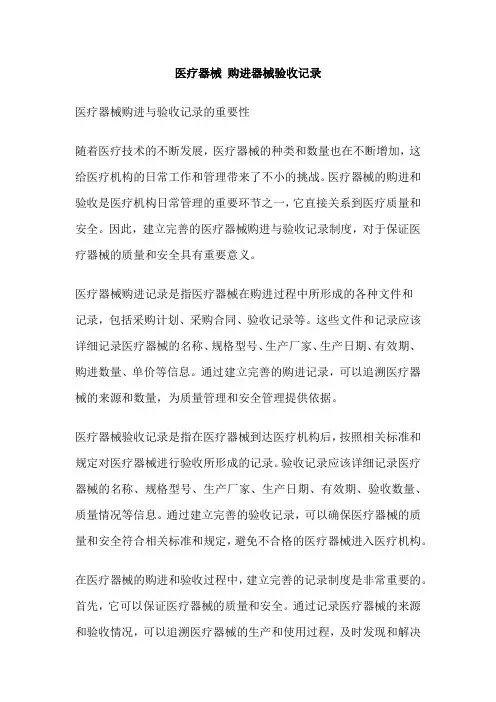 医疗器械 购进器械验收记录

医疗器械购进与验收记录的重要性

随着医疗技术的不断发展，医疗器械的种类和数量也在不断增加，这给医疗机构的日常工作和管理带来了不小的挑战。医疗器械的购进和验收是医疗机构日常管理的重要环节之一，它直接关系到医疗质量和安全。因此，建立完善的医疗器械购进与验收记录制度，对于保证医疗器械的质量和安全具有重要意义。

医疗器械购进记录是指医疗器械在购进过程中所形成的各种文件和记录，包括采购计划、采购合同、验收记录等。这些文件和记录应该详细记录医疗器械的名称、规格型号、生产厂家、生产日期、有效期、购进数量、单价等信息。通过建立完善的购进记录，可以追溯医疗器械的来源和数量，为质量管理和安全管理提供依据。

医疗器械验收记录是指在医疗器械到达医疗机构后，按照相关标准和规定对医疗器械进行验收所形成的记录。验收记录应该详细记录医疗器械的名称、规格型号、生产厂家、生产日期、有效期、验收数量、质量情况等信息。通过建立完善的验收记录，可以确保医疗器械的质量和安全符合相关标准和规定，避免不合格的医疗器械进入医疗机构。

在医疗器械的购进和验收过程中，建立完善的记录制度是非常重要的。首先，它可以保证医疗器械的质量和安全。通过记录医疗器械的来源和验收情况，可以追溯医疗器械的生产和使用过程，及时发现和解决